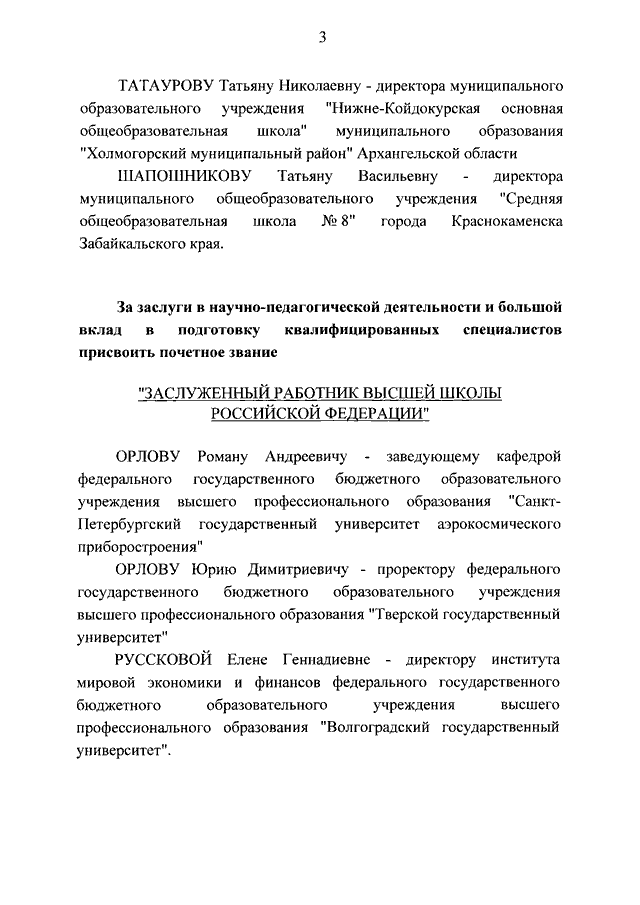 3

ТАТАУРОВУ Татьяну Николаевну - директора муниципального образовательного учреждения "Нижне-Койдокурская основная общеобразовательная школа" муниципального образования "Холмогорский муниципальный район" Архангельской области

ШАПОШНИКОВУ Татьяну Васильевну - директора муниципального общеобразовательного учреждения "Средняя общеобразовательная школа № 8" города Краснокаменска Забайкальского края.

За заслуги в научно-педагогической деятельности и большой вклад в подготовку квалифицированных специалистов присвоить почетное звание

"ЗАСЛУЖЕННЫЙ РАБОТНИК ВЫСШЕЙ ШКОЛЫ РОССИЙСКОЙ ФЕДЕРАЦИИ"

ОРЛОВУ Роману Андреевичу - заведующему кафедрой федерального государственного бюджетного образовательного учреждения высшего профессионального образования "Санкт-Петербургский государственный университет аэрокосмического приборостроения"

ОРЛОВУ Юрию Димитриевичу - проректору федерального государственного бюджетного образовательного учреждения высшего профессионального образования "Тверской государственный университет"

РУССКОВОЙ Елене Геннадиевне - директору института мировой экономики и финансов федерального государственного бюджетного образовательного учреждения высшего профессионального образования "Волгоградский государственный университет".